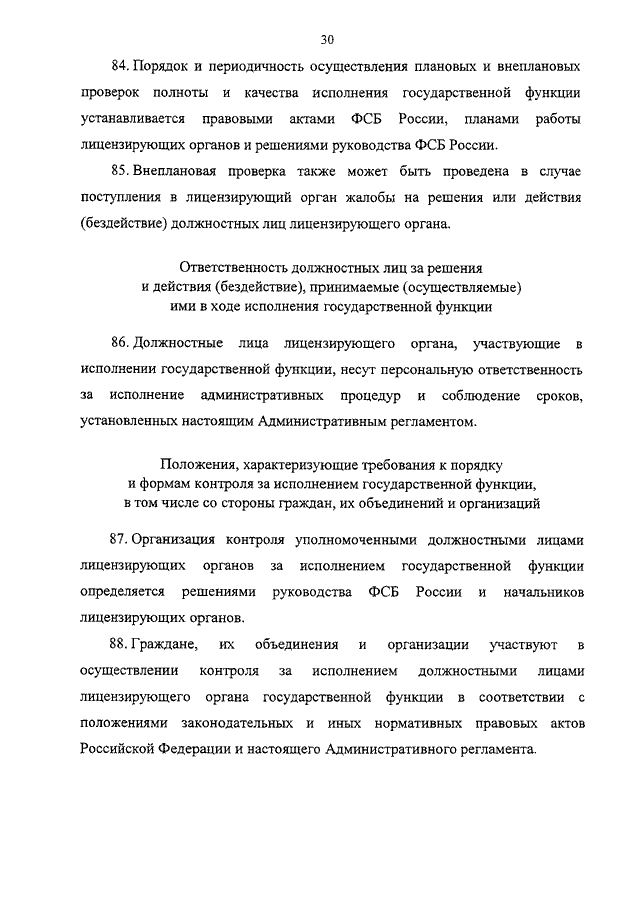 30

84. Порядок и периодичность осуществления плановых и внеплановых проверок полноты и качества исполнения государственной функции устанавливается правовыми актами ФСБ России, планами работы лицензирующих органов и решениями руководства ФСБ России.

85. Внеплановая проверка также может быть проведена в случае поступления в лицензирующий орган жалобы на решения или действия (бездействие) должностных лиц лицензирующего органа.

Ответственность должностных лиц за решения
и действия (бездействие), принимаемые (осуществляемые)
ими в ходе исполнения государственной функции

86. Должностные лица лицензирующего органа, участвующие в исполнении государственной функции, несут персональную ответственность за исполнение административных процедур и соблюдение сроков, установленных настоящим Административным регламентом.

Положения, характеризующие требования к порядку
и формам контроля за исполнением государственной функции,
в том числе со стороны граждан, их объединений и организаций

87. Организация контроля уполномоченными должностными лицами лицензирующих органов за исполнением государственной функции определяется решениями руководства ФСБ России и начальников лицензирующих органов.

88. Граждане, их объединения и организации участвуют в осуществлении контроля за исполнением должностными лицами лицензирующего органа государственной функции в соответствии с положениями законодательных и иных нормативных правовых актов Российской Федерации и настоящего Административного регламента.